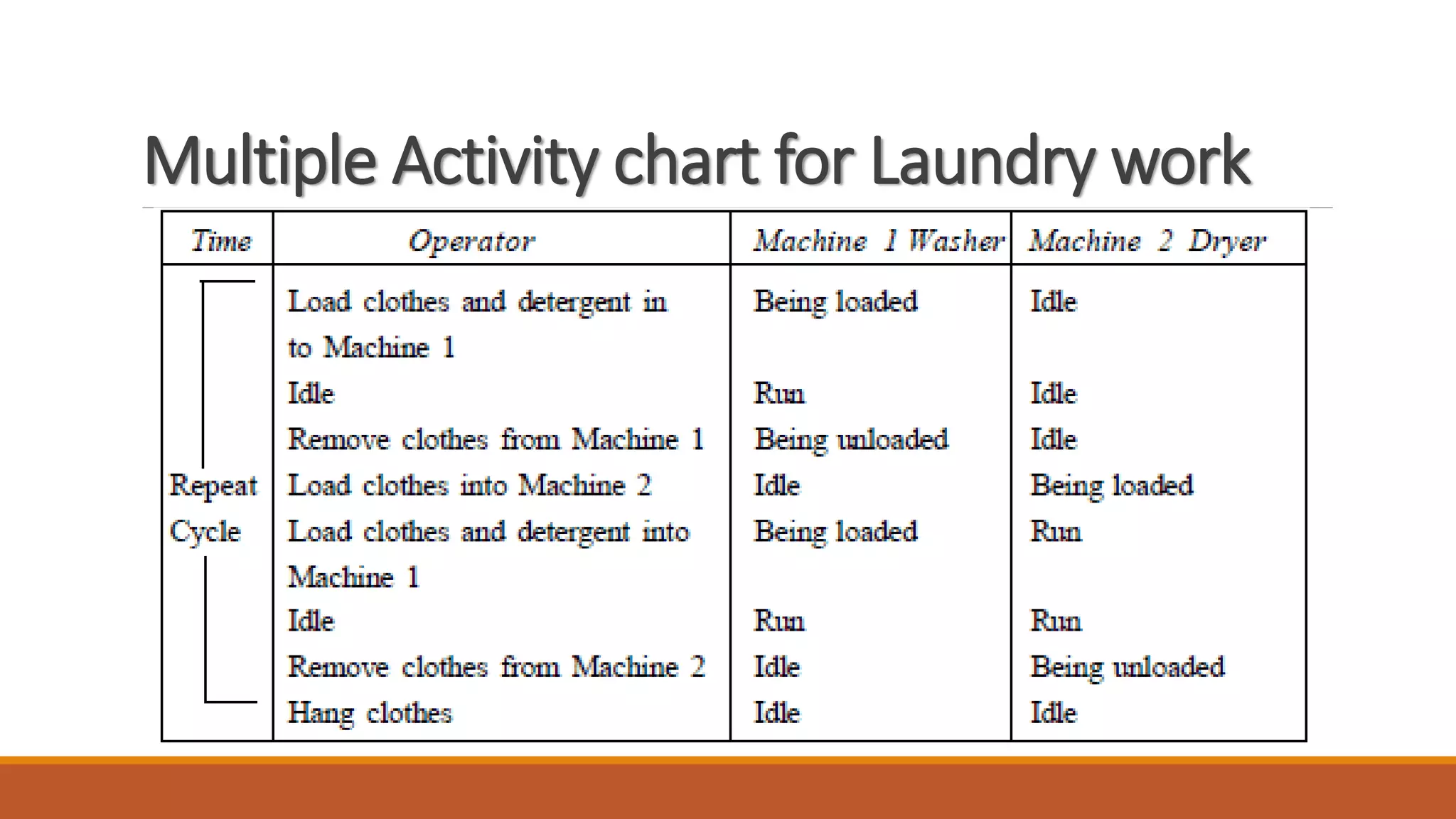 Multiple Activity chart for Laundry work

| Time | Operator | Machine 1 Washer | Machine 2 Dryer |
|---|---|---|---|
| Repeat Cycle | Load clothes and detergent in to Machine 1 | Being loaded | Idle |
| | Idle | Run | Idle |
| | Remove clothes from Machine 1 | Being unloaded | Idle |
| | Load clothes into Machine 2 | Idle | Being loaded |
| | Load clothes and detergent into Machine 1 | Being loaded | Run |
| | Idle | Run | Run |
| | Remove clothes from Machine 2 | Idle | Being unloaded |
| | Hang clothes | Idle | Idle |